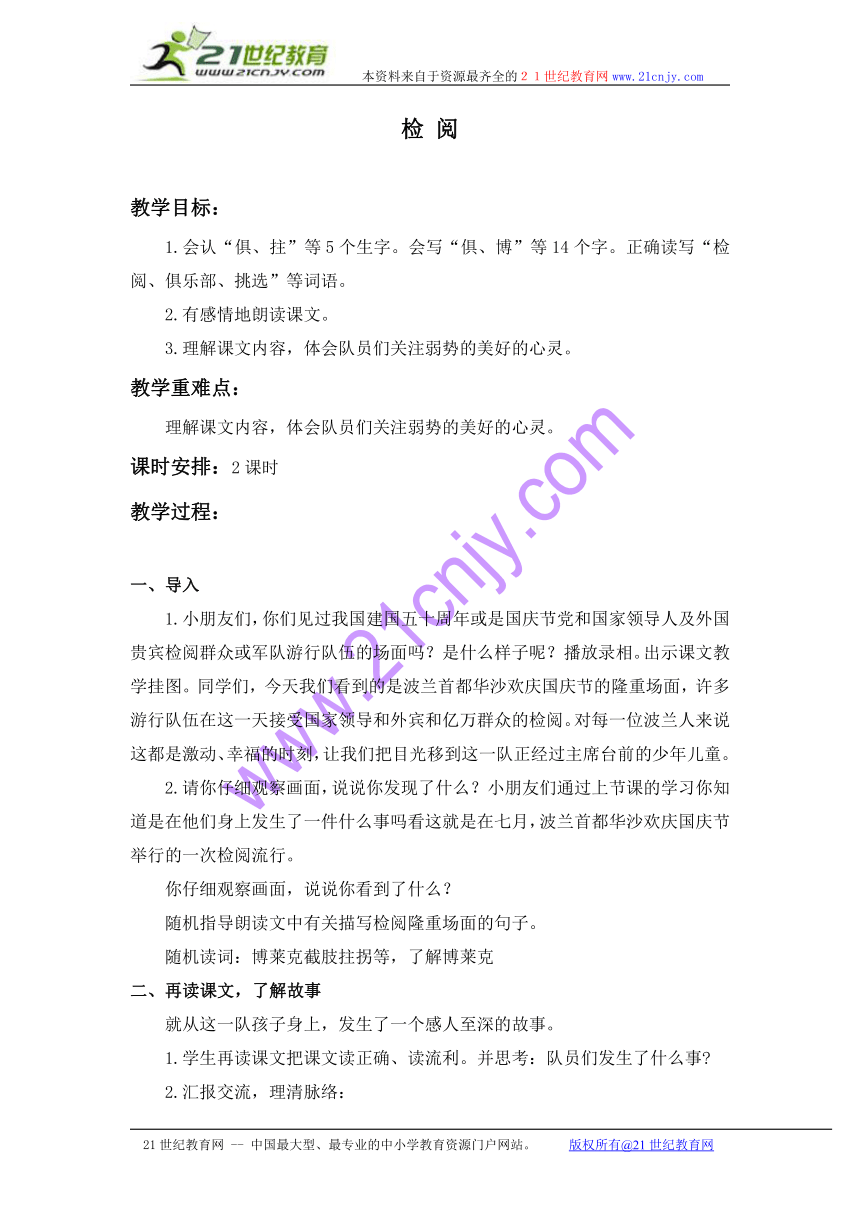 21世纪教育
www.21cnjy.com
本资料来自于资源最齐全的２１世纪教育网 www.21cnjy.com

检 阅

教学目标：

1.会认“俱、拄”等5个生字。会写“俱、博”等14个字。正确读写“检阅、俱乐部、挑选”等词语。

2.有感情地朗读课文。

3.理解课文内容，体会队员们关注弱势的美好的心灵。

教学重难点：

理解课文内容，体会队员们关注弱势的美好的心灵。

课时安排：2课时

教学过程：

一、导入

1.小朋友们，你们见过我国建国五十周年或是国庆节党和国家领导人及外国贵宾检阅群众或军队游行队伍的场面吗？是什么样子呢？播放录相。出示课文教学挂图。同学们，今天我们看到的是波兰首都华沙欢庆国庆节的隆重场面，许多游行队伍在这一天接受国家领导和外宾和亿万群众的检阅。对每一位波兰人来说这都是激动、幸福的时刻，让我们把目光移到这一队正经过主席台前的少年儿童。

2.请你仔细观察画面，说说你发现了什么？小朋友们通过上节课的学习你知道是在他们身上发生了一件什么事吗看这就是在七月，波兰首都华沙欢庆国庆节举行的一次检阅流行。

你仔细观察画面，说说你看到了什么？

随机指导朗读文中有关描写检阅隆重场面的句子。

随机读词：博莱克截肢拄拐等，了解博莱克

二、再读课文，了解故事

就从这一队孩子身上，发生了一个感人至深的故事。

1.学生再读课文把课文读正确、读流利。并思考：队员们发生了什么事？

2.汇报交流，理清脉络：

www.21cnjy.com

21世纪教育网 -- 中国最大型、最专业的中小学教育资源门户网站。 版权所有@21世纪教育网